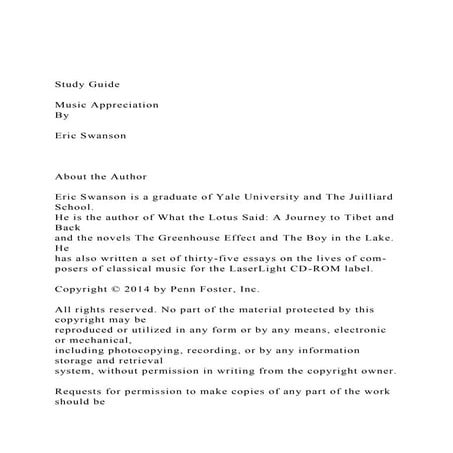 Study Guide

Music Appreciation
By

Eric Swanson

About the Author

Eric Swanson is a graduate of Yale University and The Juilliard School.
He is the author of What the Lotus Said: A Journey to Tibet and Back
and the novels The Greenhouse Effect and The Boy in the Lake. He
has also written a set of thirty-five essays on the lives of composers of classical music for the LaserLight CD-ROM label.

Copyright © 2014 by Penn Foster, Inc.

All rights reserved. No part of the material protected by this copyright may be
reproduced or utilized in any form or by any means, electronic or mechanical,
including photocopying, recording, or by any information storage and retrieval
system, without permission in writing from the copyright owner.

Requests for permission to make copies of any part of the work should be